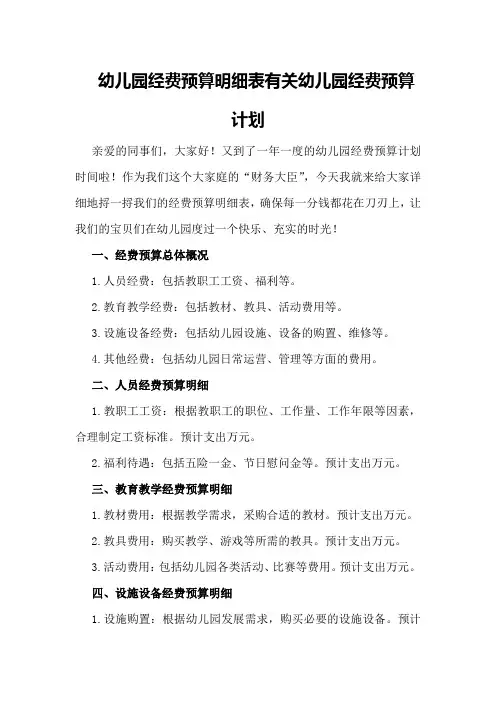 幼儿园经费预算明细表有关幼儿园经费预算计划

亲爱的同事们，大家好！又到了一年一度的幼儿园经费预算计划时间啦！作为我们这个大家庭的“财务大臣”，今天我就来给大家详细地捋一捋我们的经费预算明细表，确保每一分钱都花在刀刃上，让我们的宝贝们在幼儿园度过一个快乐、充实的时光！

一、经费预算总体概况

1.人员经费：包括教职工工资、福利等。

2.教育教学经费：包括教材、教具、活动费用等。

3.设施设备经费：包括幼儿园设施、设备的购置、维修等。

4.其他经费：包括幼儿园日常运营、管理等方面的费用。

二、人员经费预算明细

1.教职工工资：根据教职工的职位、工作量、工作年限等因素，合理制定工资标准。预计支出万元。

2.福利待遇：包括五险一金、节日慰问金等。预计支出万元。

三、教育教学经费预算明细

1.教材费用：根据教学需求，采购合适的教材。预计支出万元。

2.教具费用：购买教学、游戏等所需的教具。预计支出万元。

3.活动费用：包括幼儿园各类活动、比赛等费用。预计支出万元。

四、设施设备经费预算明细

1.设施购置：根据幼儿园发展需求，购买必要的设施设备。预计